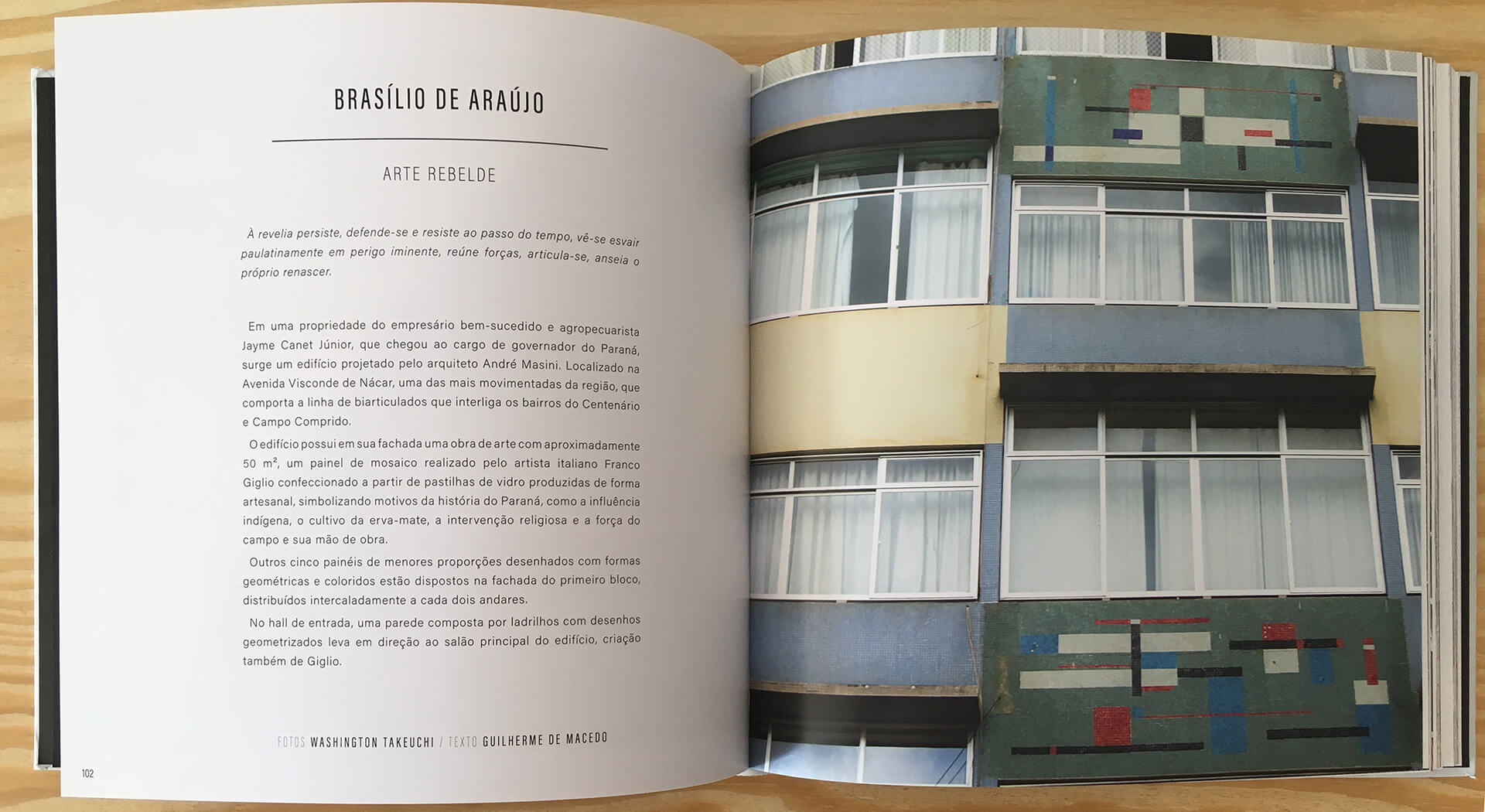 BRASÍLIO DE ARAÚJO

ARTE REBELDE

À revelia persiste, defende-se e resiste ao passo do tempo, vê-se esvair paulatinamente em perigo iminente, reúne forças, articula-se, anseia o próprio renascer.

Em uma propriedade do empresário bem-sucedido e agropecuarista Jayme Canet Júnior, que chegou ao cargo de governador do Paraná, surge um edifício projetado pelo arquiteto André Masini. Localizado na Avenida Visconde de Nácar, uma das mais movimentadas da região, que comporta a linha de biarticulados que interliga os bairros do Centenário e Campo Comprido.

O edifício possui em sua fachada uma obra de arte com aproximadamente 50 m², um painel de mosaico realizado pelo artista italiano Franco Giglio confeccionado a partir de pastilhas de vidro produzidas de forma artesanal, simbolizando motivos da história do Paraná, como a influência indígena, o cultivo da erva-mate, a intervenção religiosa e a força do campo e sua mão de obra.

Outros cinco painéis de menores proporções desenhados com formas geométricas e coloridos estão dispostos na fachada do primeiro bloco, distribuídos intercaladamente a cada dois andares.

No hall de entrada, uma parede composta por ladrilhos com desenhos geometrizados leva em direção ao salão principal do edifício, criação também de Giglio.

FOTOS WASHINGTON TAKEUCHI / TEXTO GUILHERME DE MACEDO

102